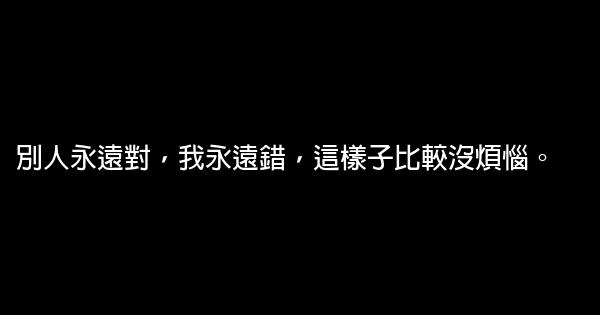 別人永遠對，我永遠錯，這樣子比較沒煩惱。